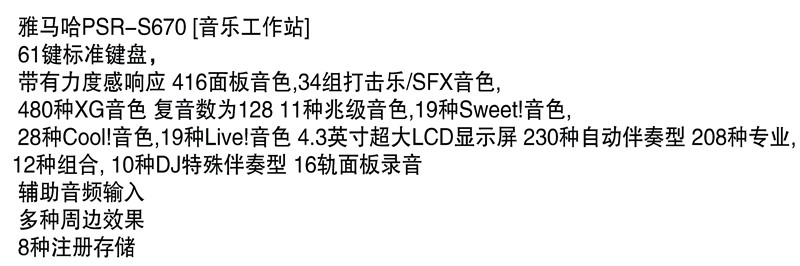 雅马哈PSR-S670 [音乐工作站]
61键标准键盘，
带有力度感响应 416面板音色,34组打击乐/SFX音色,
480种XG音色 复音数为128 11种兆级音色,19种Sweet!音色,
28种Cool!音色,19种Live!音色 4.3英寸超大LCD显示屏 230种自动伴奏型 208种专业,
12种组合, 10种DJ特殊伴奏型 16轨面板录音
辅助音频输入
多种周边效果
8种注册存储